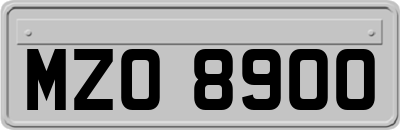 MZO 8900